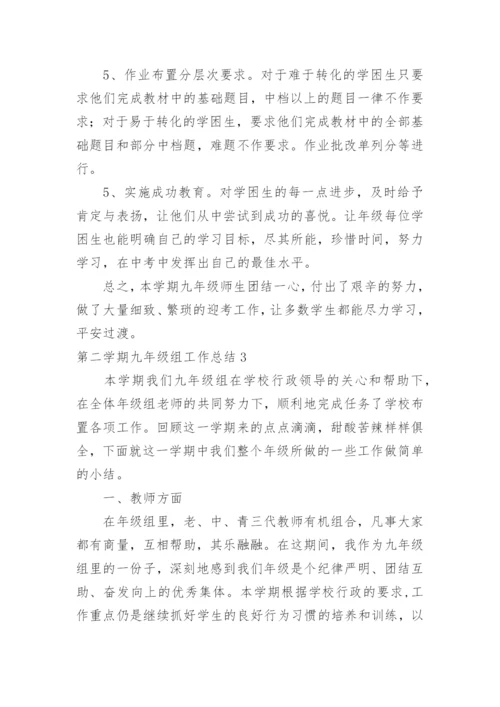 5、作业布置分层次要求。对于难于转化的学困生只要求他们完成教材中的基础题目，中档以上的题目一律不作要求；对于易于转化的学困生，要求他们完成教材中的全部基础题目和部分中档题，难题不作要求。作业批改单列分等进行。

5、实施成功教育。对学困生的每一点进步，及时给予肯定与表扬，让他们从中尝试到成功的喜悦。让年级每位学困生也能明确自己的学习目标，尽其所能，珍惜时间，努力学习，在中考中发挥出自己的最佳水平。

总之，本学期九年级师生团结一心，付出了艰辛的努力，做了大量细致、繁琐的迎考工作，让多数学生都能尽力学习，平安过渡。

第二学期九年级组工作总结 3

本学期我们九年级组在学校行政领导的关心和帮助下，在全体年级组老师的共同努力下，顺利地完成任务了学校布置各项工作。回顾这一学期来的点点滴滴，甜酸苦辣样样俱全，下面就这一学期中我们整个年级所做的一些工作做简单的小结。

一、教师方面

在年级组里，老、中、青三代教师有机组合，凡事大家都有商量，互相帮助，其乐融融。在这期间，我作为九年级组里的一份子，深刻地感到我们年级是个纪律严明、团结互助、奋发向上的优秀集体。本学期根据学校行政的要求，工作重点仍是继续抓好学生的良好行为习惯的培养和训练，以